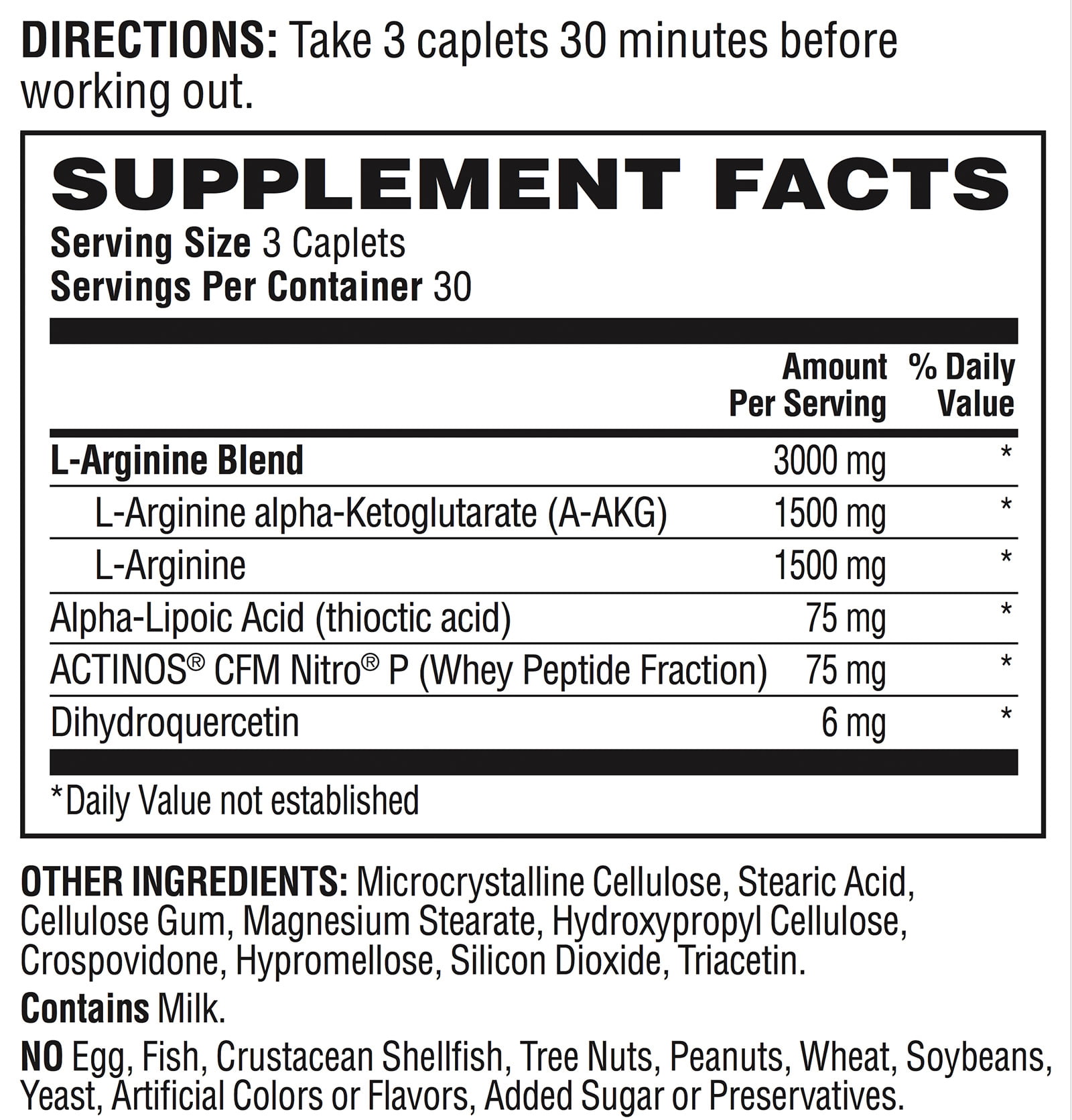 DIRECTIONS: Take 3 caplets 30 minutes before working out.

SUPPLEMENT FACTS

Serving Size 3 Caplets
Servings Per Container 30

|  | Amount Per Serving | % Daily Value |
|---|---|---|
| L-Arginine Blend | 3000 mg | * |
| L-Arginine alpha-Ketoglutarate (A-AKG) | 1500 mg | * |
| L-Arginine | 1500 mg | * |
| Alpha-Lipoic Acid (thioctic acid) | 75 mg | * |
| ACTINOS® CFM Nitro® P (Whey Peptide Fraction) | 75 mg | * |
| Dihydroquercetin | 6 mg | * |

*Daily Value not established

OTHER INGREDIENTS: Microcrystalline Cellulose, Stearic Acid, Cellulose Gum, Magnesium Stearate, Hydroxypropyl Cellulose, Crospovidone, Hypromellose, Silicon Dioxide, Triacetin.

Contains Milk.

NO Egg, Fish, Crustacean Shellfish, Tree Nuts, Peanuts, Wheat, Soybeans, Yeast, Artificial Colors or Flavors, Added Sugar or Preservatives.